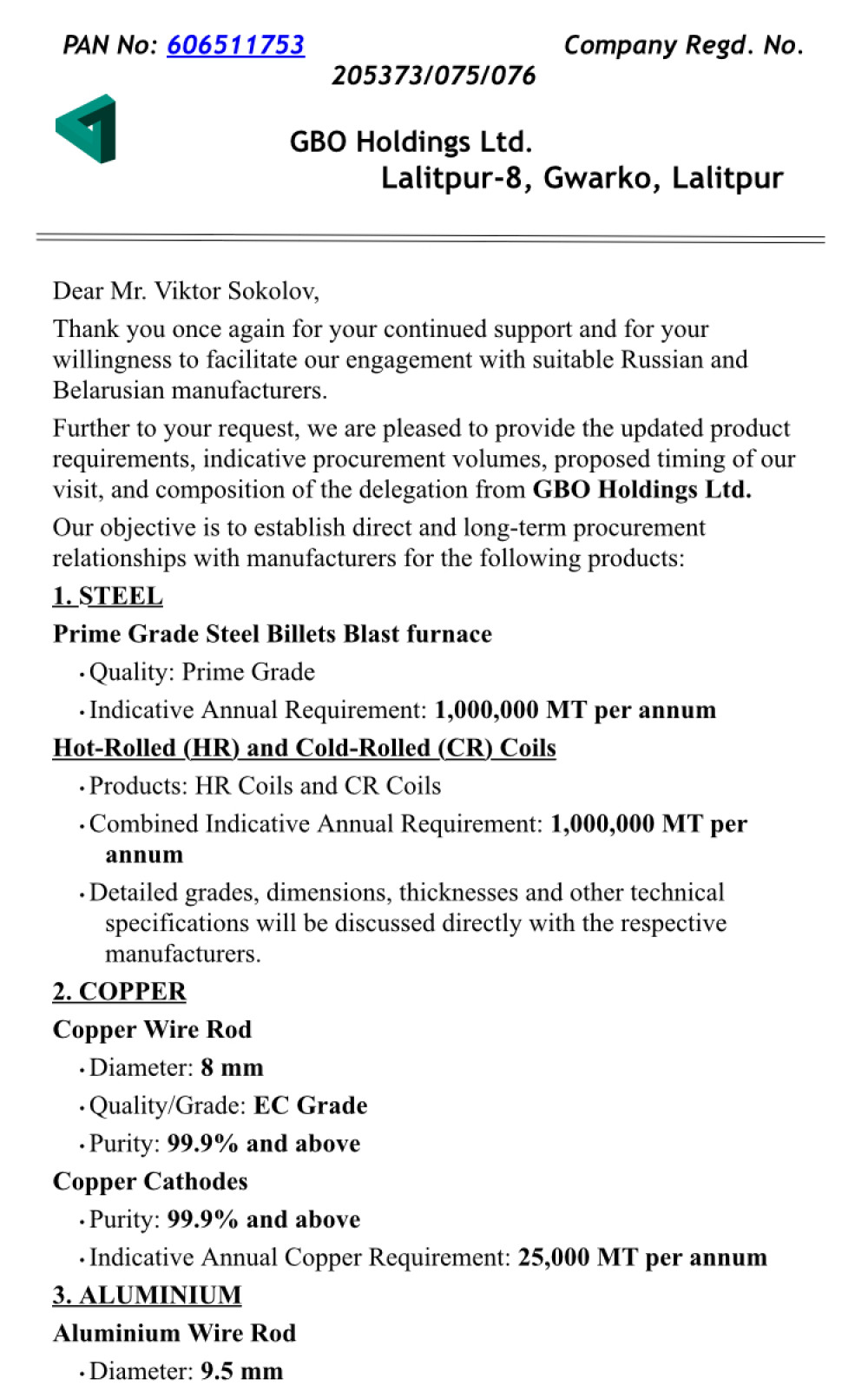 PAN No: 606511753 Company Regd. No. 205373/075/076

GBO Holdings Ltd.
Lalitpur-8, Gwarko, Lalitpur

Dear Mr. Viktor Sokolov,

Thank you once again for your continued support and for your willingness to facilitate our engagement with suitable Russian and Belarusian manufacturers.

Further to your request, we are pleased to provide the updated product requirements, indicative procurement volumes, proposed timing of our visit, and composition of the delegation from GBO Holdings Ltd.

Our objective is to establish direct and long-term procurement relationships with manufacturers for the following products:

1. STEEL

Prime Grade Steel Billets Blast furnace

• Quality: Prime Grade
• Indicative Annual Requirement: 1,000,000 MT per annum

Hot-Rolled (HR) and Cold-Rolled (CR) Coils

• Products: HR Coils and CR Coils
• Combined Indicative Annual Requirement: 1,000,000 MT per annum
• Detailed grades, dimensions, thicknesses and other technical specifications will be discussed directly with the respective manufacturers.

2. COPPER

Copper Wire Rod

• Diameter: 8 mm
• Quality/Grade: EC Grade
• Purity: 99.9% and above

Copper Cathodes

• Purity: 99.9% and above
• Indicative Annual Copper Requirement: 25,000 MT per annum

3. ALUMINIUM

Aluminium Wire Rod

• Diameter: 9.5 mm